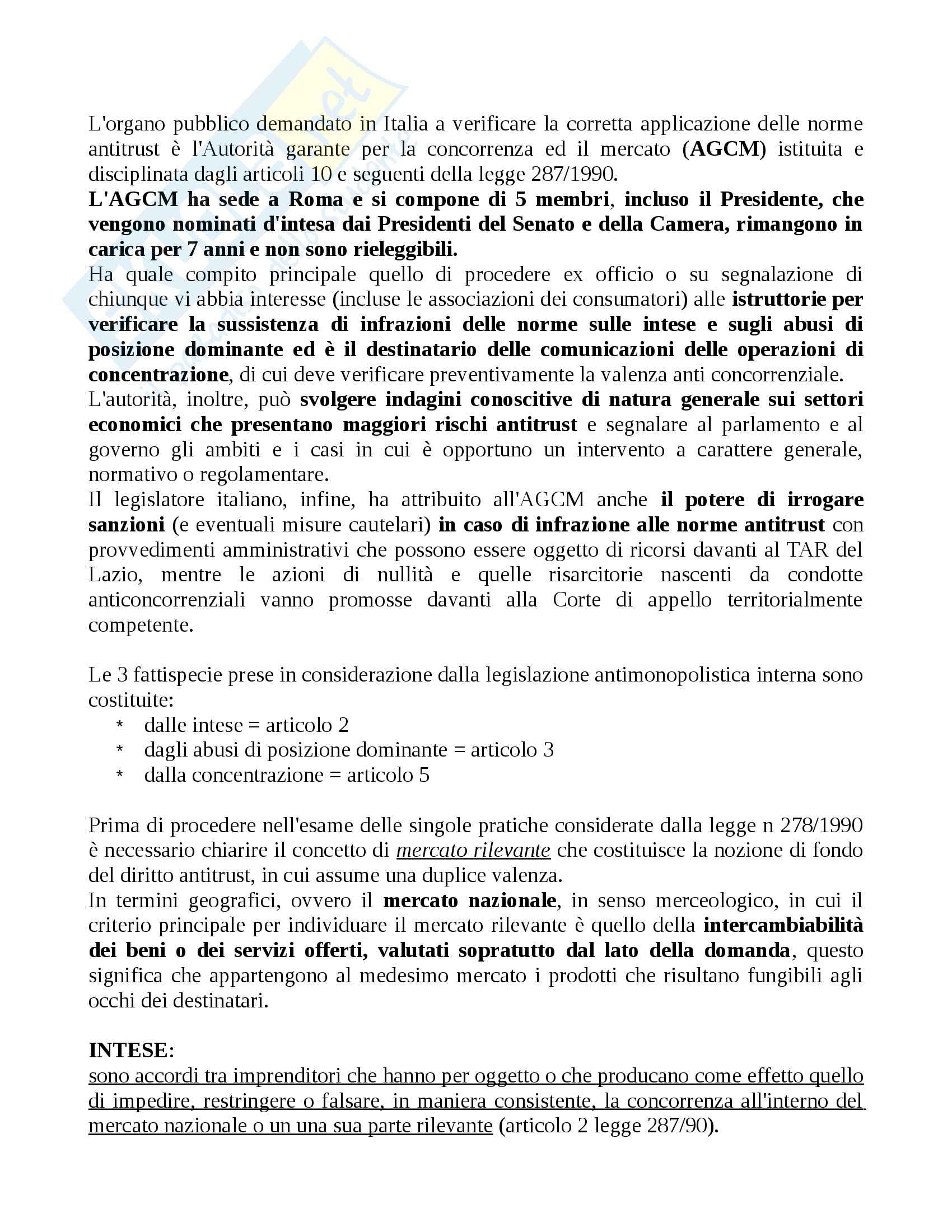 L'organo pubblico demandato in Italia a verificare la corretta applicazione delle norme antitrust è l'Autorità garante per la concorrenza ed il mercato (AGCM) istituita e disciplinata dagli articoli 10 e seguenti della legge 287/1990.
L'AGCM ha sede a Roma e si compone di 5 membri, incluso il Presidente, che vengono nominati d'intesa dai Presidenti del Senato e della Camera, rimangono in carica per 7 anni e non sono rieleggibili.
Ha quale compito principale quello di procedere ex officio o su segnalazione di chiunque vi abbia interesse (incluse le associazioni dei consumatori) alle istruttorie per verificare la sussistenza di infrazioni delle norme sulle intese e sugli abusi di posizione dominante ed è il destinatario delle comunicazioni delle operazioni di concentrazione, di cui deve verificare preventivamente la valenza anti concorrenziale.
L'autorità, inoltre, può svolgere indagini conoscitive di natura generale sui settori economici che presentano maggiori rischi antitrust e segnalare al parlamento e al governo gli ambiti e i casi in cui è opportuno un intervento a carattere generale, normativo o regolamentare.
Il legislatore italiano, infine, ha attribuito all'AGCM anche il potere di irrogare sanzioni (e eventuali misure cautelari) in caso di infrazione alle norme antitrust con provvedimenti amministrativi che possono essere oggetto di ricorsi davanti al TAR del Lazio, mentre le azioni di nullità e quelle risarcitorie nascenti da condotte anticoncorrenziali vanno promosse davanti alla Corte di appello territorialmente competente.

Le 3 fattispecie prese in considerazione dalla legislazione antimonopolistica interna sono costituite:
* dalle intese = articolo 2
* dagli abusi di posizione dominante = articolo 3
* dalla concentrazione = articolo 5

Prima di procedere nell'esame delle singole pratiche considerate dalla legge n 278/1990 è necessario chiarire il concetto di mercato rilevante che costituisce la nozione di fondo del diritto antitrust, in cui assume una duplice valenza.
In termini geografici, ovvero il mercato nazionale, in senso merceologico, in cui il criterio principale per individuare il mercato rilevante è quello della intercambiabilità dei beni o dei servizi offerti, valutati sopratutto dal lato della domanda, questo significa che appartengono al medesimo mercato i prodotti che risultano fungibili agli occhi dei destinatari.

INTESE:
sono accordi tra imprenditori che hanno per oggetto o che producano come effetto quello di impedire, restringere o falsare, in maniera consistente, la concorrenza all'interno del mercato nazionale o un una sua parte rilevante (articolo 2 legge 287/90).